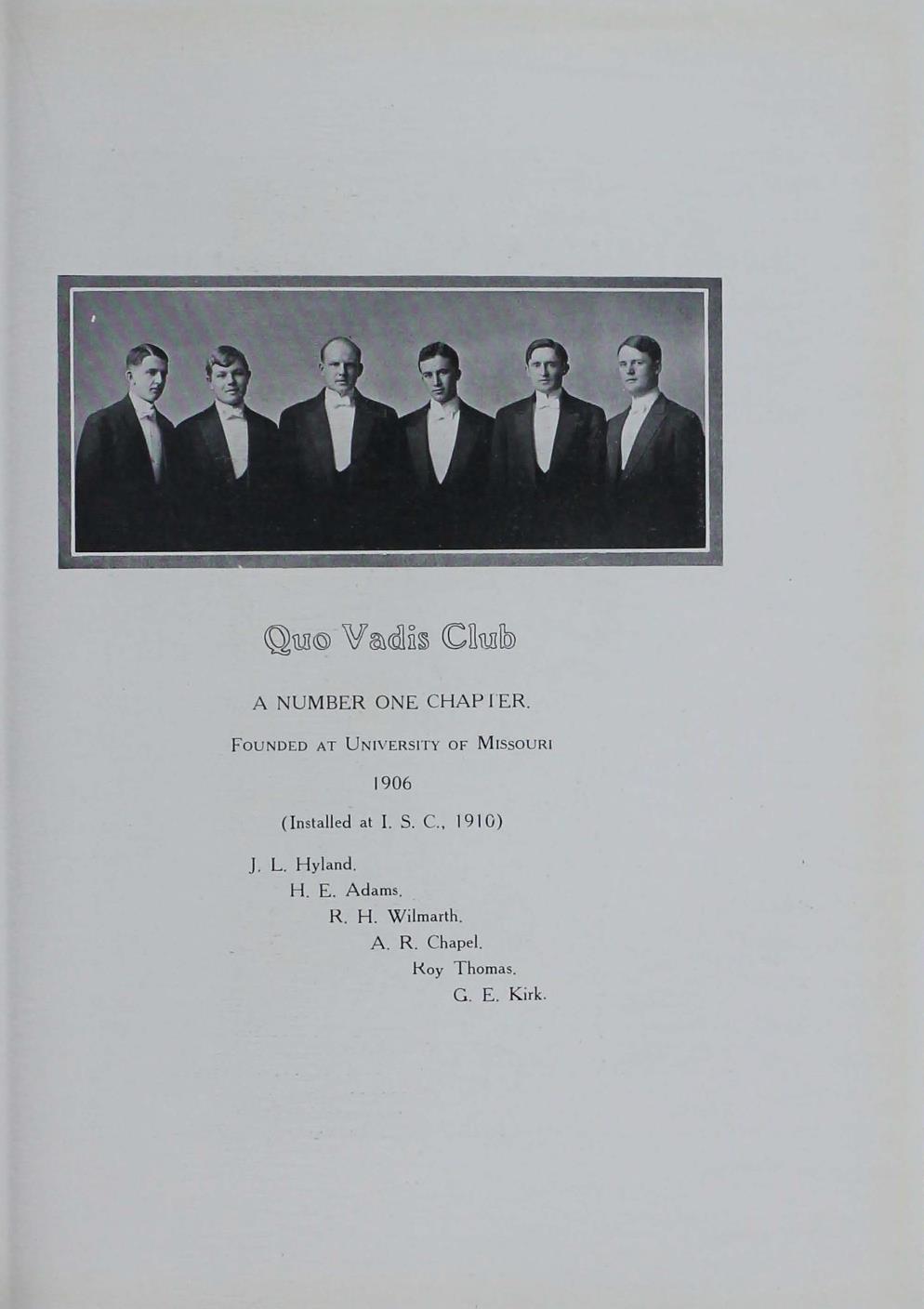 Quo Vadis Club

A NUMBER ONE CHAPTER.

FOUNDED AT UNIVERSITY OF MISSOURI

1906

(Installed at I. S. C., 1910)

J. L. Hyland.
H. E. Adams.
R. H. Wilmarth.
A. R. Chapel.
Roy Thomas.
G. E. Kirk.